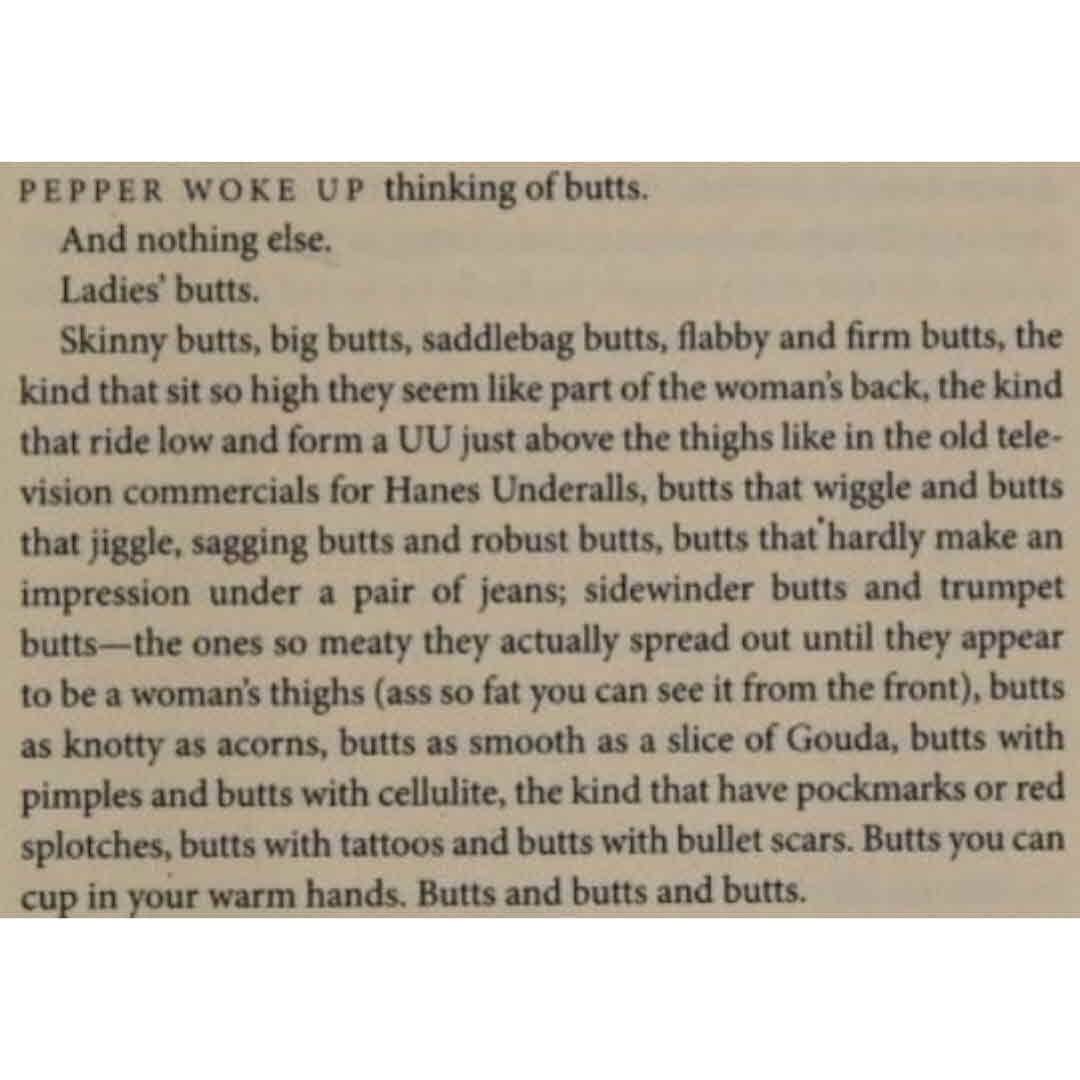 PEPPER WOKE UP thinking of butts.

And nothing else.

Ladies' butts.

Skinny butts, big butts, saddlebag butts, flabby and firm butts, the kind that sit so high they seem like part of the woman's back, the kind that ride low and form a UU just above the thighs like in the old television commercials for Hanes Underalls, butts that wiggle and butts that jiggle, sagging butts and robust butts, butts that hardly make an impression under a pair of jeans; sidewinder butts and trumpet butts—the ones so meaty they actually spread out until they appear to be a woman's thighs (ass so fat you can see it from the front), butts as knotty as acorns, butts as smooth as a slice of Gouda, butts with pimples and butts with cellulite, the kind that have pockmarks or red splotches, butts with tattoos and butts with bullet scars. Butts you can cup in your warm hands. Butts and butts and butts.